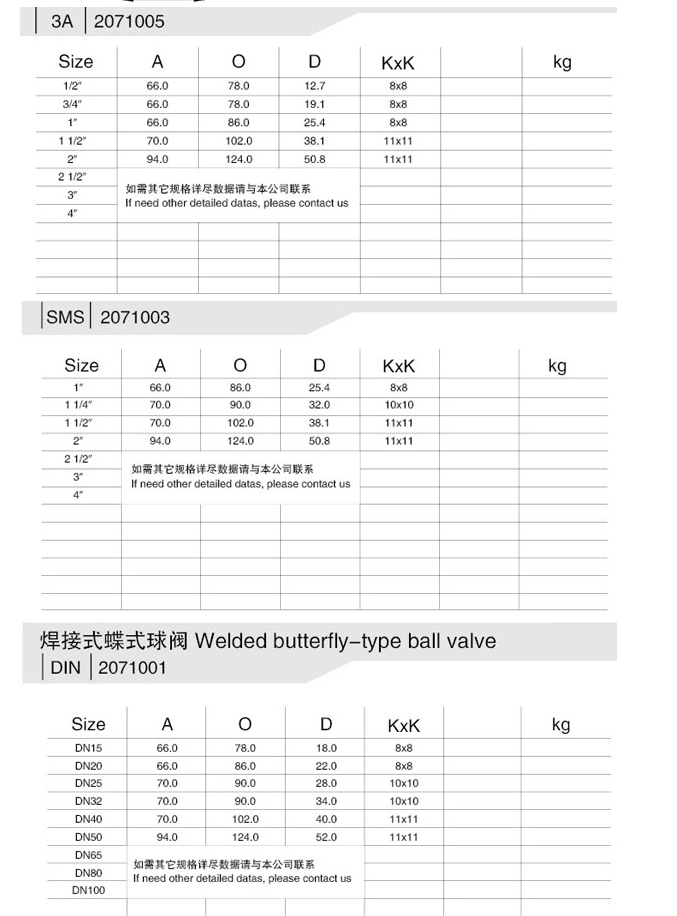 3A | 2071005

| Size | A | O | D | KxK | | kg |
|---|---|---|---|---|---|---|
| 1/2" | 66.0 | 78.0 | 12.7 | 8x8 | | |
| 3/4" | 66.0 | 78.0 | 19.1 | 8x8 | | |
| 1" | 66.0 | 86.0 | 25.4 | 8x8 | | |
| 1 1/2" | 70.0 | 102.0 | 38.1 | 11x11 | | |
| 2" | 94.0 | 124.0 | 50.8 | 11x11 | | |
| 2 1/2" | | | | | | |
| 3" | | | | | | |
| 4" | | | | | | |

如需其它规格详尽数据请与本公司联系
If need other detailed datas, please contact us

SMS | 2071003

| Size | A | O | D | KxK | | kg |
|---|---|---|---|---|---|---|
| 1" | 66.0 | 86.0 | 25.4 | 8x8 | | |
| 1 1/4" | 70.0 | 90.0 | 32.0 | 10x10 | | |
| 1 1/2" | 70.0 | 102.0 | 38.1 | 11x11 | | |
| 2" | 94.0 | 124.0 | 50.8 | 11x11 | | |
| 2 1/2" | | | | | | |
| 3" | | | | | | |
| 4" | | | | | | |

如需其它规格详尽数据请与本公司联系
If need other detailed datas, please contact us

焊接式蝶式球阀 Welded butterfly-type ball valve
DIN | 2071001

| Size | A | O | D | KxK | | kg |
|---|---|---|---|---|---|---|
| DN15 | 66.0 | 78.0 | 18.0 | 8x8 | | |
| DN20 | 66.0 | 86.0 | 22.0 | 8x8 | | |
| DN25 | 70.0 | 90.0 | 28.0 | 10x10 | | |
| DN32 | 70.0 | 90.0 | 34.0 | 10x10 | | |
| DN40 | 70.0 | 102.0 | 40.0 | 11x11 | | |
| DN50 | 94.0 | 124.0 | 52.0 | 11x11 | | |
| DN65 | | | | | | |
| DN80 | | | | | | |
| DN100 | | | | | | |

如需其它规格详尽数据请与本公司联系
If need other detailed datas, please contact us